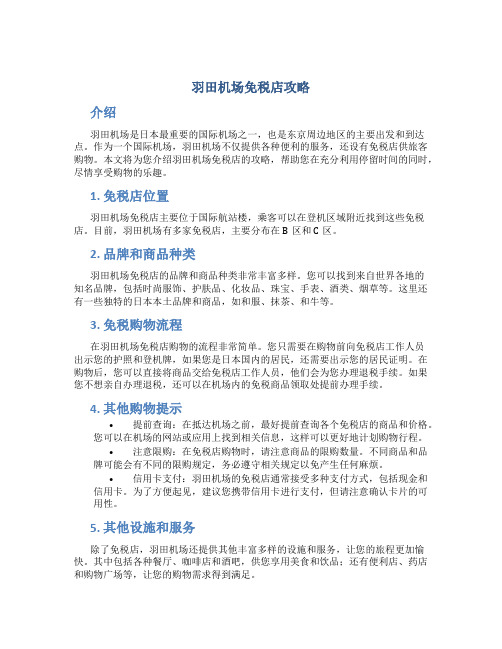 羽田机场免税店攻略

介绍

羽田机场是日本最重要的国际机场之一，也是东京周边地区的主要出发和到达点。作为一个国际机场，羽田机场不仅提供各种便利的服务，还设有免税店供旅客购物。本文将为您介绍羽田机场免税店的攻略，帮助您在充分利用停留时间的同时，尽情享受购物的乐趣。

1. 免税店位置

羽田机场免税店主要位于国际航站楼，乘客可以在登机区域附近找到这些免税店。目前，羽田机场有多家免税店，主要分布在 B 区和 C 区。

2. 品牌和商品种类

羽田机场免税店的品牌和商品种类非常丰富多样。您可以找到来自世界各地的知名品牌，包括时尚服饰、护肤品、化妆品、珠宝、手表、酒类、烟草等。这里还有一些独特的日本本土品牌和商品，如和服、抹茶、和牛等。

3. 免税购物流程

在羽田机场免税店购物的流程非常简单。您只需要在购物前向免税店工作人员出示您的护照和登机牌，如果您是日本国内的居民，还需要出示您的居民证明。在购物后，您可以直接将商品交给免税店工作人员，他们会为您办理退税手续。如果您不想亲自办理退税，还可以在机场内的免税商品领取处提前办理手续。

4. 其他购物提示

• 提前查询：在抵达机场之前，最好提前查询各个免税店的商品和价格。您可以在机场的网站或应用上找到相关信息，这样可以更好地计划购物行程。

• 注意限购：在免税店购物时，请注意商品的限购数量。不同商品和品牌可能会有不同的限购规定，务必遵守相关规定以免产生任何麻烦。

• 信用卡支付：羽田机场的免税店通常接受多种支付方式，包括现金和信用卡。为了方便起见，建议您携带信用卡进行支付，但请注意确认卡片的可用性。

5. 其他设施和服务

除了免税店，羽田机场还提供其他丰富多样的设施和服务，让您的旅程更加愉快。其中包括各种餐厅、咖啡店和酒吧，供您享用美食和饮品；还有便利店、药店和购物广场等，让您的购物需求得到满足。